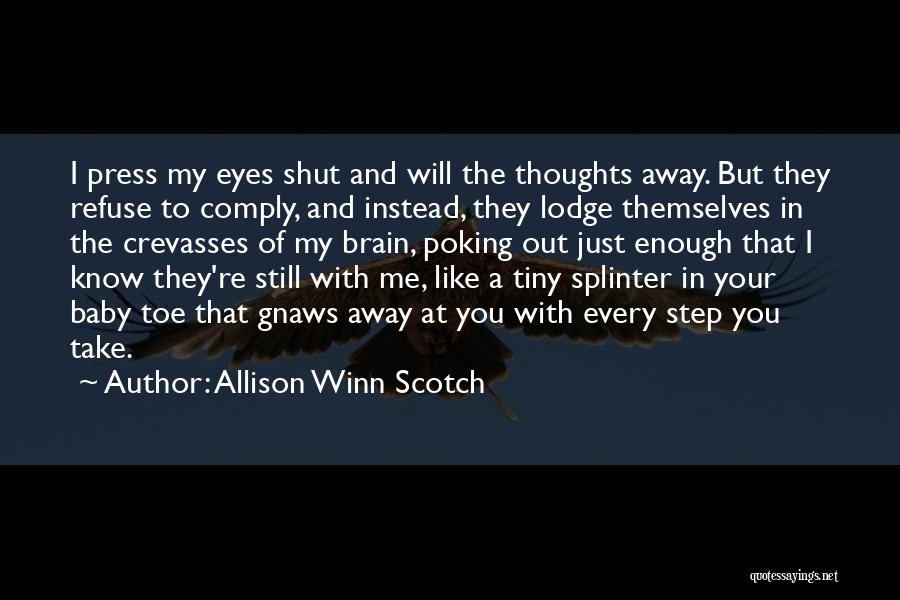 I press my eyes shut and will the thoughts away. But they refuse to comply, and instead, they lodge themselves in the crevasses of my brain, poking out just enough that I know they're still with me, like a tiny splinter in your baby toe that gnaws away at you with every step you take.

~ Author: Allison Winn Scotch

quotessayings.net